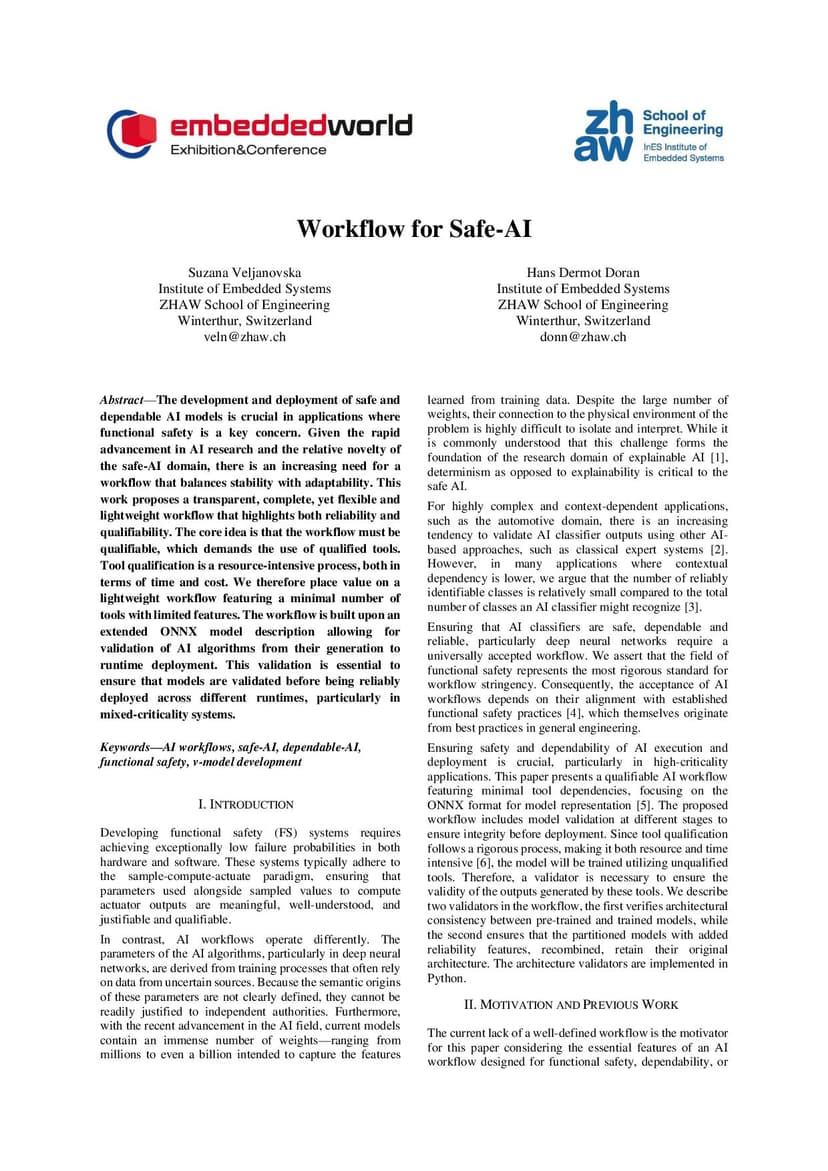 embeddedworld
Exhibition&Conference

zh aw School of Engineering
InES Institute of Embedded Systems

Workflow for Safe-AI

Suzana Veljanovska
Institute of Embedded Systems
ZHAW School of Engineering
Winterthur, Switzerland
veln@zhaw.ch

Hans Dermot Doran
Institute of Embedded Systems
ZHAW School of Engineering
Winterthur, Switzerland
donn@zhaw.ch

Abstract—The development and deployment of safe and dependable AI models is crucial in applications where functional safety is a key concern. Given the rapid advancement in AI research and the relative novelty of the safe-AI domain, there is an increasing need for a workflow that balances stability with adaptability. This work proposes a transparent, complete, yet flexible and lightweight workflow that highlights both reliability and qualifiability. The core idea is that the workflow must be qualifiable, which demands the use of qualified tools. Tool qualification is a resource-intensive process, both in terms of time and cost. We therefore place value on a lightweight workflow featuring a minimal number of tools with limited features. The workflow is built upon an extended ONNX model description allowing for validation of AI algorithms from their generation to runtime deployment. This validation is essential to ensure that models are validated before being reliably deployed across different runtimes, particularly in mixed-criticality systems.

Keywords—AI workflows, safe-AI, dependable-AI, functional safety, v-model development

I. INTRODUCTION

Developing functional safety (FS) systems requires achieving exceptionally low failure probabilities in both hardware and software. These systems typically adhere to the sample-compute-actuate paradigm, ensuring that parameters used alongside sampled values to compute actuator outputs are meaningful, well-understood, and justifiable and qualifiable.

In contrast, AI workflows operate differently. The parameters of the AI algorithms, particularly in deep neural networks, are derived from training processes that often rely on data from uncertain sources. Because the semantic origins of these parameters are not clearly defined, they cannot be readily justified to independent authorities. Furthermore, with the recent advancement in the AI field, current models contain an immense number of weights—ranging from millions to even a billion intended to capture the features learned from training data. Despite the large number of weights, their connection to the physical environment of the problem is highly difficult to isolate and interpret. While it is commonly understood that this challenge forms the foundation of the research domain of explainable AI [1], determinism as opposed to explainability is critical to the safe AI.

For highly complex and context-dependent applications, such as the automotive domain, there is an increasing tendency to validate AI classifier outputs using other AI-based approaches, such as classical expert systems [2]. However, in many applications where contextual dependency is lower, we argue that the number of reliably identifiable classes is relatively small compared to the total number of classes an AI classifier might recognize [3].

Ensuring that AI classifiers are safe, dependable and reliable, particularly deep neural networks require a universally accepted workflow. We assert that the field of functional safety represents the most rigorous standard for workflow stringency. Consequently, the acceptance of AI workflows depends on their alignment with established functional safety practices [4], which themselves originate from best practices in general engineering.

Ensuring safety and dependability of AI execution and deployment is crucial, particularly in high-criticality applications. This paper presents a qualifiable AI workflow featuring minimal tool dependencies, focusing on the ONNX format for model representation [5]. The proposed workflow includes model validation at different stages to ensure integrity before deployment. Since tool qualification follows a rigorous process, making it both resource and time intensive [6], the model will be trained utilizing unqualified tools. Therefore, a validator is necessary to ensure the validity of the outputs generated by these tools. We describe two validators in the workflow, the first verifies architectural consistency between pre-trained and trained models, while the second ensures that the partitioned models with added reliability features, recombined, retain their original architecture. The architecture validators are implemented in Python.

II. MOTIVATION AND PREVIOUS WORK

The current lack of a well-defined workflow is the motivator for this paper considering the essential features of an AI workflow designed for functional safety, dependability, or